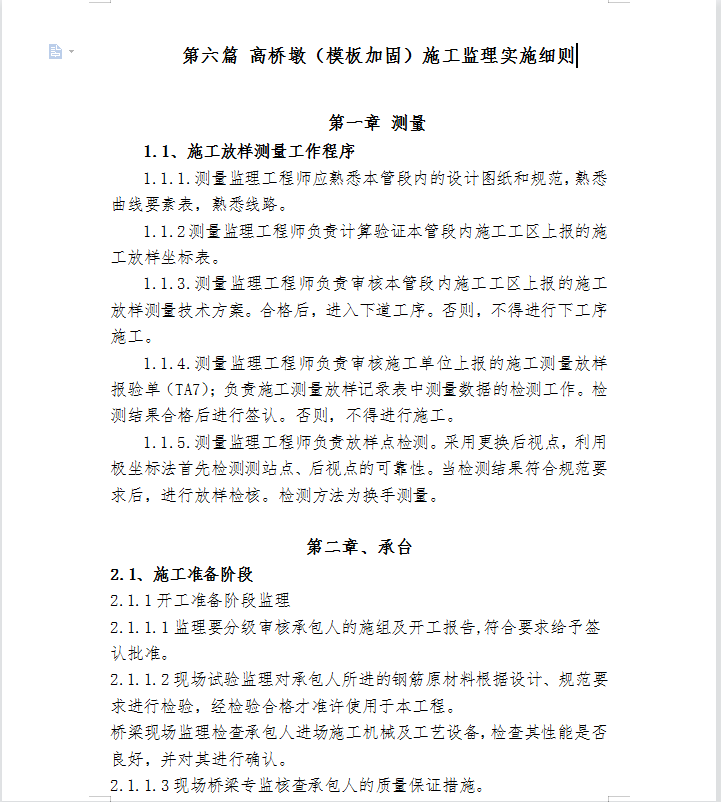 第六篇 高桥墩（模板加固）施工监理实施细则

第一章 测量

1.1、施工放样测量工作程序

1.1.1.测量监理工程师应熟悉本管段内的设计图纸和规范，熟悉曲线要素表，熟悉线路。

1.1.2测量监理工程师负责计算验证本管段内施工工区上报的施工放样坐标表。

1.1.3.测量监理工程师负责审核本管段内施工工区上报的施工放样测量技术方案。合格后，进入下道工序。否则，不得进行下工序施工。

1.1.4.测量监理工程师负责审核施工单位上报的施工测量放样报验单（TA7）；负责施工测量放样记录表中测量数据的检测工作。检测结果合格后进行签认。否则，不得进行施工。

1.1.5.测量监理工程师负责放样点检测。采用更换后视点，利用极坐标法首先检测测站点、后视点的可靠性。当检测结果符合规范要求后，进行放样检核。检测方法为换手测量。

第二章、承台

2.1、施工准备阶段

2.1.1开工准备阶段监理

2.1.1.1监理要分级审核承包人的施组及开工报告,符合要求给予签认批准。

2.1.1.2现场试验监理对承包人所进的钢筋原材料根据设计、规范要求进行检验，经检验合格才准许使用于本工程。

桥梁现场监理检查承包人进场施工机械及工艺设备，检查其性能是否良好，并对其进行确认。

2.1.1.3现场桥梁专监核查承包人的质量保证措施。